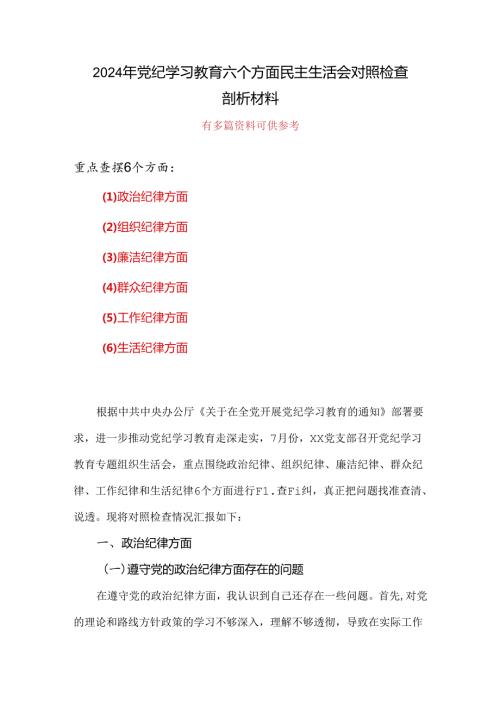 2024年党纪学习教育六个方面民主生活会对照检查剖析材料

有多篇资料可供参考

重点查摆6个方面：

(1)政治纪律方面

(2)组织纪律方面

(3)廉洁纪律方面

(4)群众纪律方面

(5)工作纪律方面

(6)生活纪律方面

根据中共中央办公厅《关于在全党开展党纪学习教育的通知》部署要求，进一步推动党纪学习教育走深走实，7月份，XX党支部召开党纪学习教育专题组织生活会，重点围绕政治纪律、组织纪律、廉洁纪律、群众纪律、工作纪律和生活纪律6个方面进行F1.查Fi纠，真正把问题找准查清、说透。现将对照检查情况汇报如下：

一、政治纪律方面

(一)遵守党的政治纪律方面存在的问题

在遵守党的政治纪律方面，我认识到自己还存在一些问题。首先，对党的理论和路线方针政策的学习不够深入，理解不够透彻，导致在实际工作